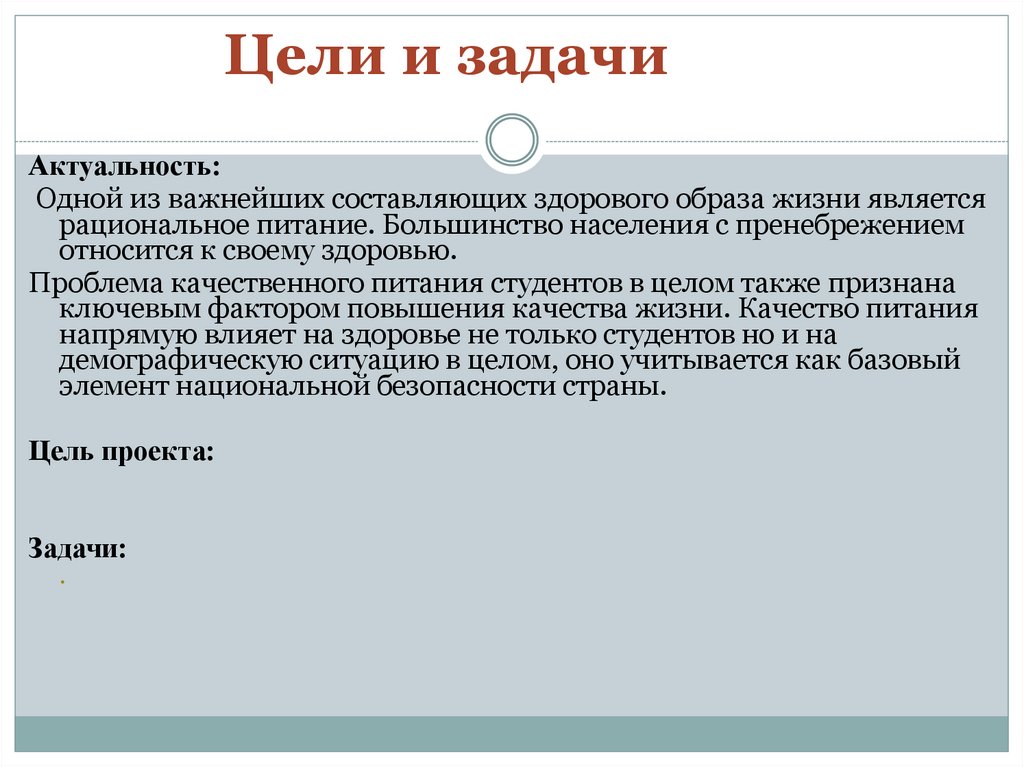 Цели и задачи

Актуальность:

Одной из важнейших составляющих здорового образа жизни является рациональное питание. Большинство населения с пренебрежением относится к своему здоровью.

Проблема качественного питания студентов в целом также признана ключевым фактором повышения качества жизни. Качество питания напрямую влияет на здоровье не только студентов но и на демографическую ситуацию в целом, оно учитывается как базовый элемент национальной безопасности страны.

Цель проекта:

Задачи:

.